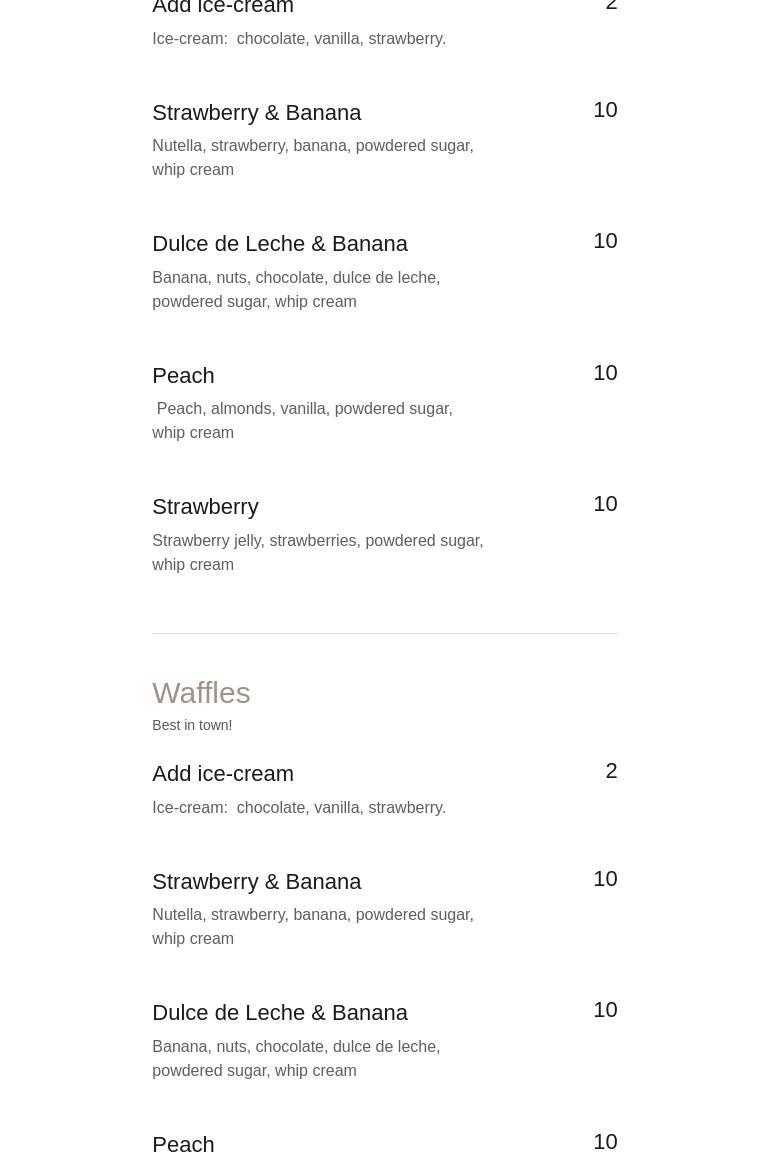 Add ice-cream
2
Ice-cream: chocolate, vanilla, strawberry.

Strawberry & Banana
10
Nutella, strawberry, banana, powdered sugar, whip cream

Dulce de Leche & Banana
10
Banana, nuts, chocolate, dulce de leche, powdered sugar, whip cream

Peach
10
Peach, almonds, vanilla, powdered sugar, whip cream

Strawberry
10
Strawberry jelly, strawberries, powdered sugar, whip cream

Waffles

Best in town!

Add ice-cream
2
Ice-cream: chocolate, vanilla, strawberry.

Strawberry & Banana
10
Nutella, strawberry, banana, powdered sugar, whip cream

Dulce de Leche & Banana
10
Banana, nuts, chocolate, dulce de leche, powdered sugar, whip cream

Peach
10